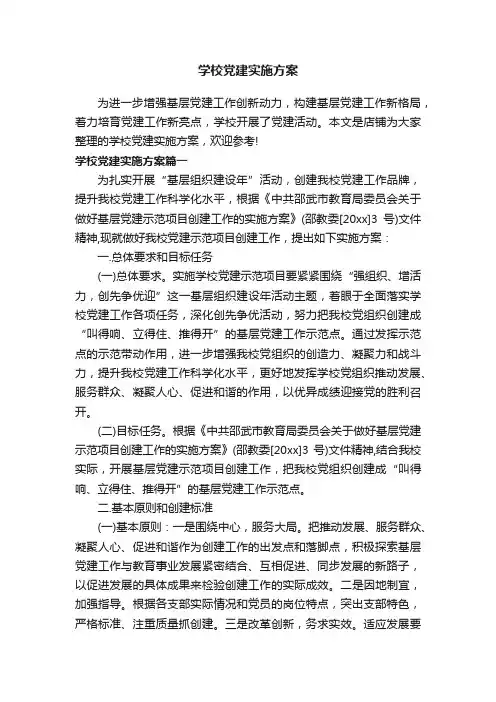 学校党建实施方案

为进一步增强基层党建工作创新动力，构建基层党建工作新格局，着力培育党建工作新亮点，学校开展了党建活动。本文是店铺为大家整理的学校党建实施方案，欢迎参考!

学校党建实施方案篇一

为扎实开展“基层组织建设年”活动，创建我校党建工作品牌，提升我校党建工作科学化水平，根据《中共邵武市教育局委员会关于做好基层党建示范项目创建工作的实施方案》(邵教委[20xx]3 号)文件精神,现就做好我校党建示范项目创建工作，提出如下实施方案：

一.总体要求和目标任务

(一)总体要求。实施学校党建示范项目要紧紧围绕“强组织、增活力，创先争优迎”这一基层组织建设年活动主题，着眼于全面落实学校党建工作各项任务，深化创先争优活动，努力把我校党组织创建成“叫得响、立得住、推得开”的基层党建工作示范点。通过发挥示范点的示范带动作用，进一步增强我校党组织的创造力、凝聚力和战斗力，提升我校党建工作科学化水平，更好地发挥学校党组织推动发展、服务群众、凝聚人心、促进和谐的作用，以优异成绩迎接党的胜利召开。

(二)目标任务。根据《中共邵武市教育局委员会关于做好基层党建示范项目创建工作的实施方案》(邵教委[20xx]3 号)文件精神,结合我校实际，开展基层党建示范项目创建工作，把我校党组织创建成“叫得响、立得住、推得开”的基层党建工作示范点。

二.基本原则和创建标准

(一)基本原则：一是围绕中心，服务大局。把推动发展、服务群众、凝聚人心、促进和谐作为创建工作的出发点和落脚点，积极探索基层党建工作与教育事业发展紧密结合、互相促进、同步发展的新路子，以促进发展的具体成果来检验创建工作的实际成效。二是因地制宜，加强指导。根据各支部实际情况和党员的岗位特点，突出支部特色，严格标准、注重质量抓创建。三是改革创新，务求实效。适应发展要